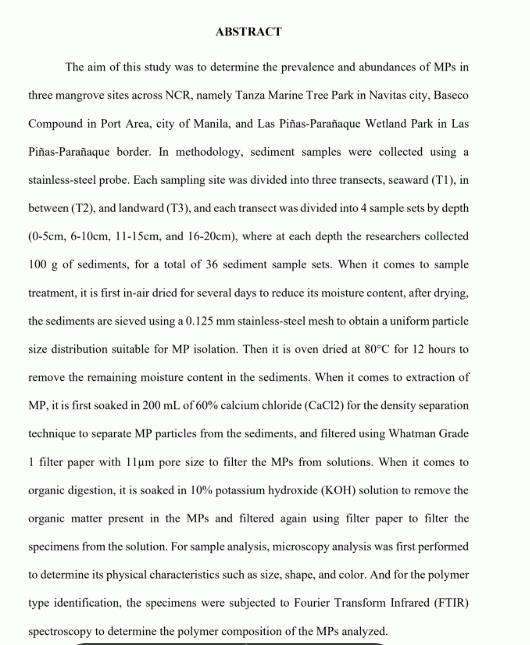 ABSTRACT

The aim of this study was to determine the prevalence and abundances of MPs in three mangrove sites across NCR, namely Tanza Marine Tree Park in Navitas city, Baseco Compound in Port Area, city of Manila, and Las Piñas-Parañaque Wetland Park in Las Piñas-Parañaque border. In methodology, sediment samples were collected using a stainless-steel probe. Each sampling site was divided into three transects, seaward (T1), in between (T2), and landward (T3), and each transect was divided into 4 sample sets by depth (0-5cm, 6-10cm, 11-15cm, and 16-20cm), where at each depth the researchers collected 100 g of sediments, for a total of 36 sediment sample sets. When it comes to sample treatment, it is first in-air dried for several days to reduce its moisture content, after drying, the sediments are sieved using a 0.125 mm stainless-steel mesh to obtain a uniform particle size distribution suitable for MP isolation. Then it is oven dried at 80°C for 12 hours to remove the remaining moisture content in the sediments. When it comes to extraction of MP, it is first soaked in 200 mL of 60% calcium chloride (CaCl2) for the density separation technique to separate MP particles from the sediments, and filtered using Whatman Grade 1 filter paper with 11μm pore size to filter the MPs from solutions. When it comes to organic digestion, it is soaked in 10% potassium hydroxide (KOH) solution to remove the organic matter present in the MPs and filtered again using filter paper to filter the specimens from the solution. For sample analysis, microscopy analysis was first performed to determine its physical characteristics such as size, shape, and color. And for the polymer type identification, the specimens were subjected to Fourier Transform Infrared (FTIR) spectroscopy to determine the polymer composition of the MPs analyzed.